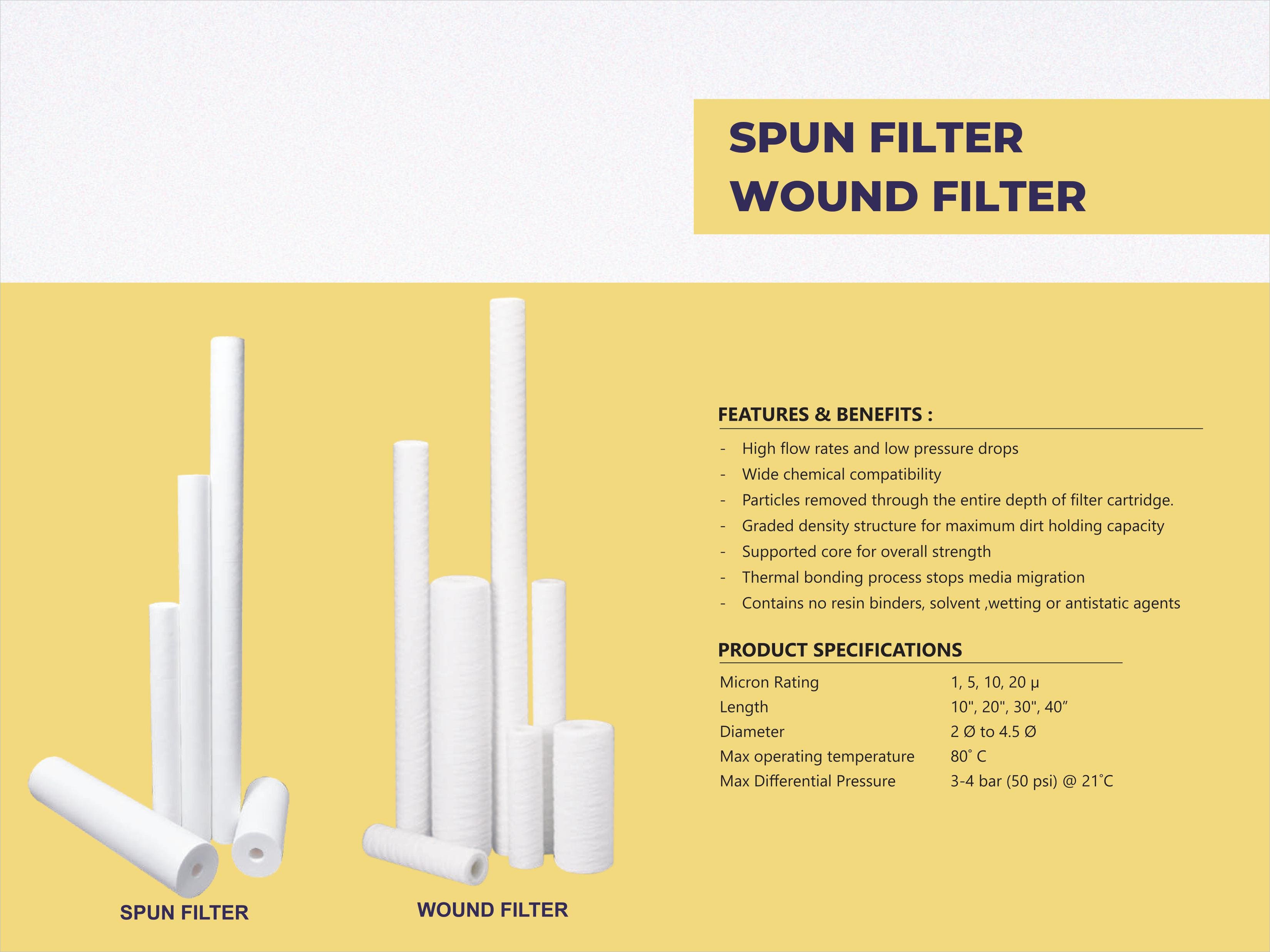 SPUN FILTER
WOUND FILTER

FEATURES & BENEFITS :

- High flow rates and low pressure drops
- Wide chemical compatibility
- Particles removed through the entire depth of filter cartridge.
- Graded density structure for maximum dirt holding capacity
- Supported core for overall strength
- Thermal bonding process stops media migration
- Contains no resin binders, solvent ,wetting or antistatic agents

PRODUCT SPECIFICATIONS

Micron Rating 1, 5, 10, 20 µ
Length 10", 20", 30", 40"
Diameter 2 Ø to 4.5 Ø
Max operating temperature 80° C
Max Differential Pressure 3-4 bar (50 psi) @ 21°C

SPUN FILTER

WOUND FILTER